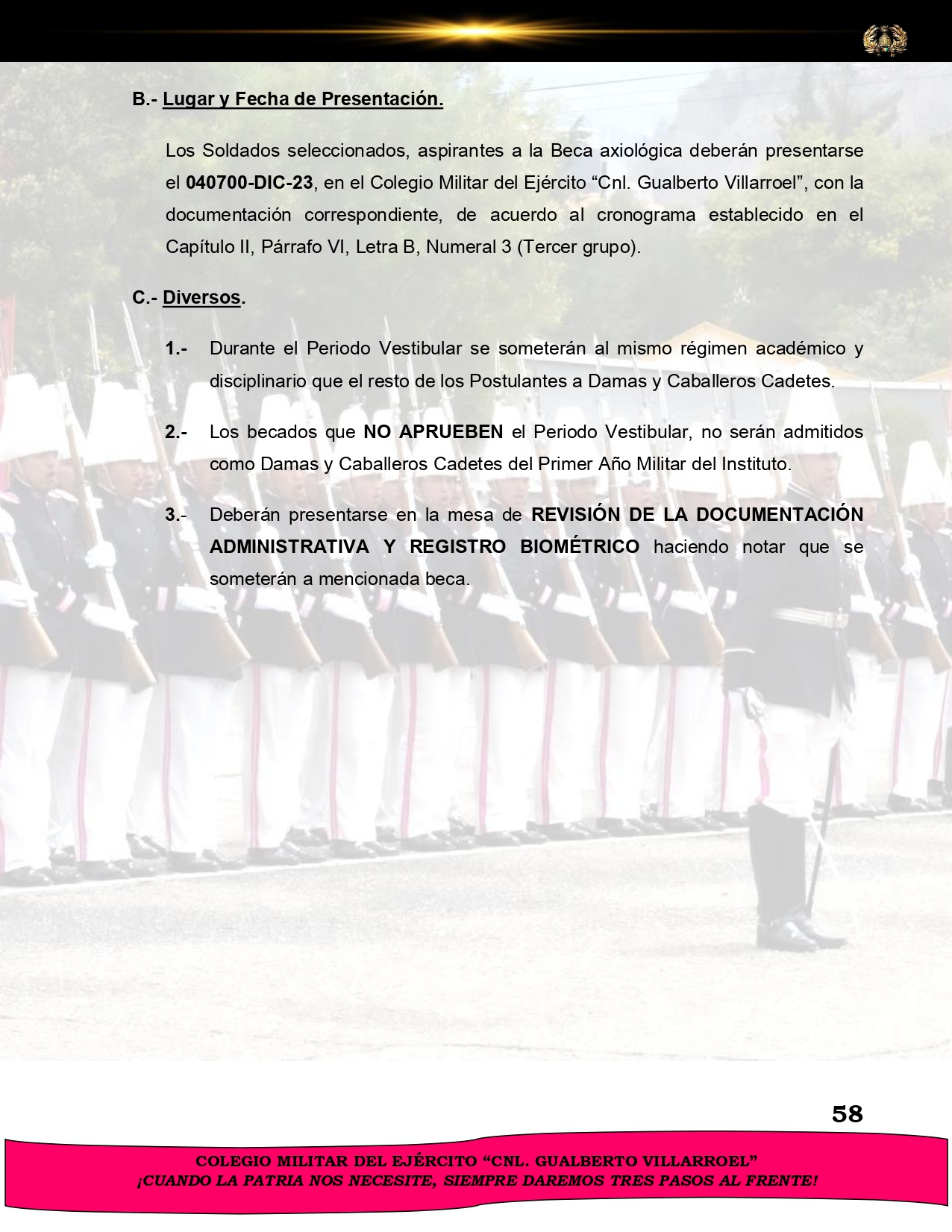 B.- Lugar y Fecha de Presentación.

Los Soldados seleccionados, aspirantes a la Beca axiológica deberán presentarse el 040700-DIC-23, en el Colegio Militar del Ejército “Cnl. Gualberto Villarroel”, con la documentación correspondiente, de acuerdo al cronograma establecido en el Capítulo II, Párrafo VI, Letra B, Numeral 3 (Tercer grupo).

C.- Diversos.

1.- Durante el Periodo Vestibular se someterán al mismo régimen académico y disciplinario que el resto de los Postulantes a Damas y Caballeros Cadetes.

2.- Los becados que NO APRUEBEN el Periodo Vestibular, no serán admitidos como Damas y Caballeros Cadetes del Primer Año Militar del Instituto.

3.- Deberán presentarse en la mesa de REVISIÓN DE LA DOCUMENTACIÓN ADMINISTRATIVA Y REGISTRO BIOMÉTRICO haciendo notar que se someterán a mencionada beca.

58

COLEGIO MILITAR DEL EJÉRCITO “CNL. GUALBERTO VILLARROEL”
¡CUANDO LA PATRIA NOS NECESITE, SIEMPRE DAREMOS TRES PASOS AL FRENTE!